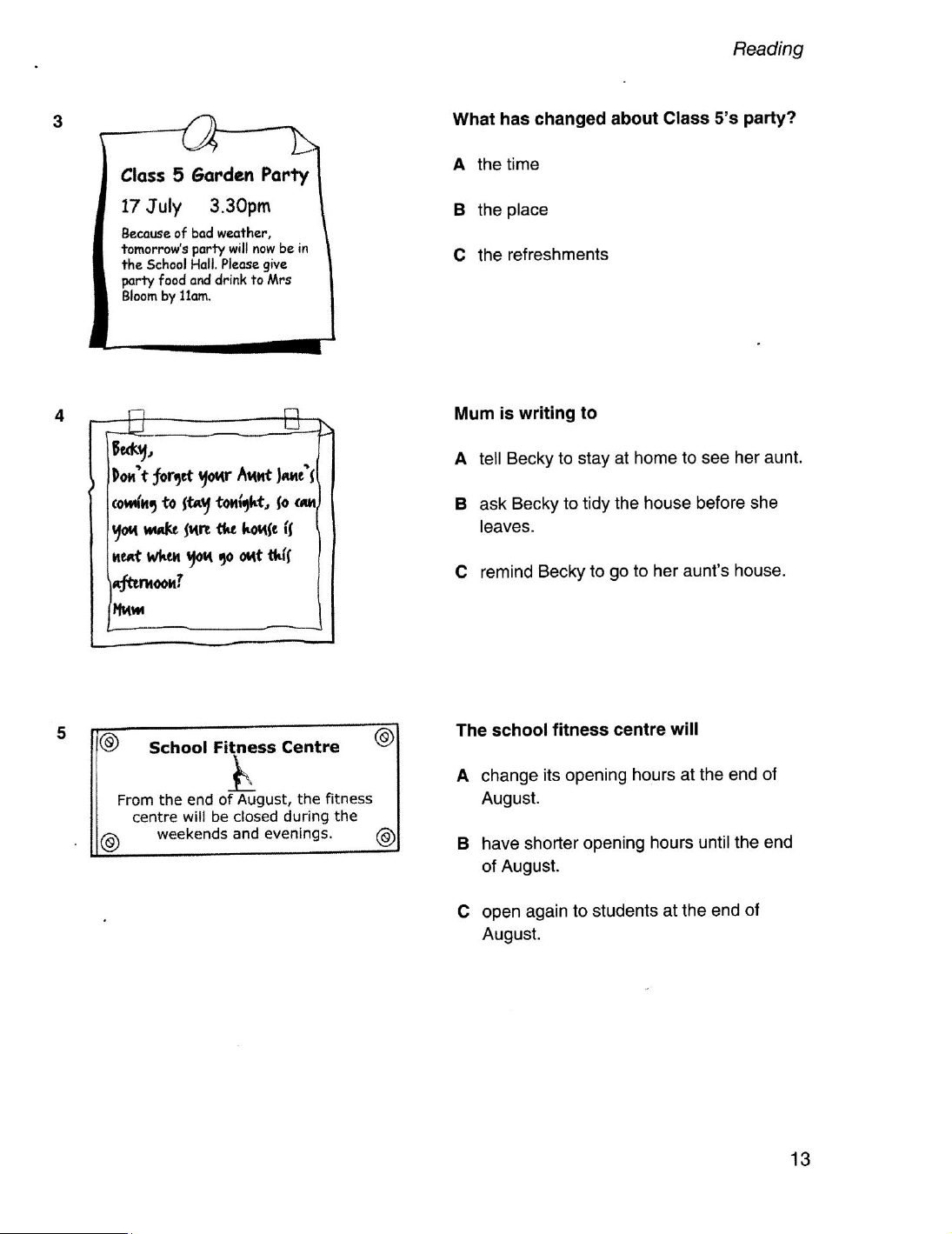 Reading

3

Class 5 Garden Party

17 July 3.30pm

Because of bad weather, tomorrow's party will now be in the School Hall. Please give party food and drink to Mrs Bloom by 11am.

What has changed about Class 5's party?

A the time

B the place

C the refreshments

4

Becky,

Don't forget your Aunt Jane's coming to stay tonight, so can you make sure the house is neat when you go out this afternoon?

Mum

Mum is writing to

A tell Becky to stay at home to see her aunt.

B ask Becky to tidy the house before she leaves.

C remind Becky to go to her aunt's house.

5

School Fitness Centre

From the end of August, the fitness centre will be closed during the weekends and evenings.

The school fitness centre will

A change its opening hours at the end of August.

B have shorter opening hours until the end of August.

C open again to students at the end of August.

13